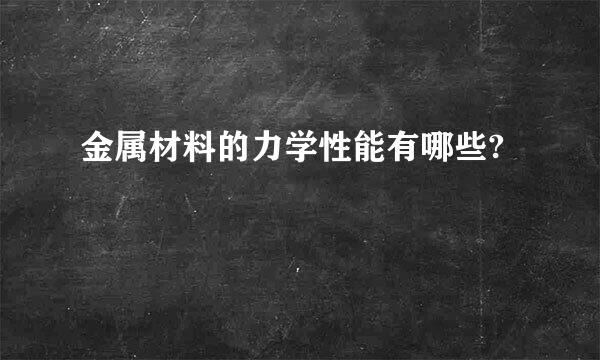 金属材料的力学性能有哪些?